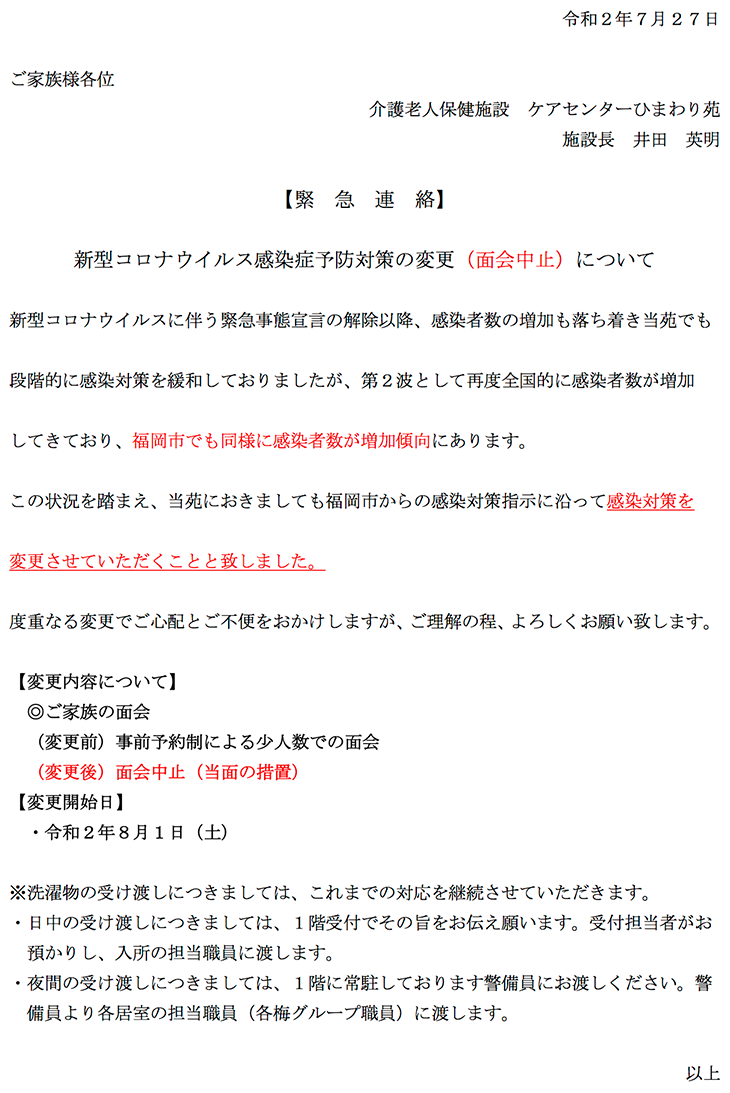 令和２年７月２７日

ご家族様各位

介護老人保健施設　ケアセンターひまわり苑

施設長　井田　英明

【緊　急　連　絡】

新型コロナウイルス感染症予防対策の変更（面会中止）について

新型コロナウイルスに伴う緊急事態宣言の解除以降、感染者数の増加も落ち着き当苑でも段階的に感染対策を緩和しておりましたが、第２波として再度全国的に感染者数が増加してきており、福岡市でも同様に感染者数が増加傾向にあります。

この状況を踏まえ、当苑におきましても福岡市からの感染対策指示に沿って感染対策を変更させていただくことと致しました。

度重なる変更でご心配とご不便をおかけしますが、ご理解の程、よろしくお願い致します。

【変更内容について】
◎ご家族の面会
（変更前）事前予約制による少人数での面会
（変更後）面会中止（当面の措置）
【変更開始日】
・令和２年８月１日（土）

※洗濯物の受け渡しにつきましては、これまでの対応を継続させていただきます。
・日中の受け渡しにつきましては、１階受付でその旨をお伝え願います。受付担当者がお預かりし、入所の担当職員に渡します。
・夜間の受け渡しにつきましては、１階に常駐しております警備員にお渡しください。警備員より各居室の担当職員（各梅グループ職員）に渡します。

以上